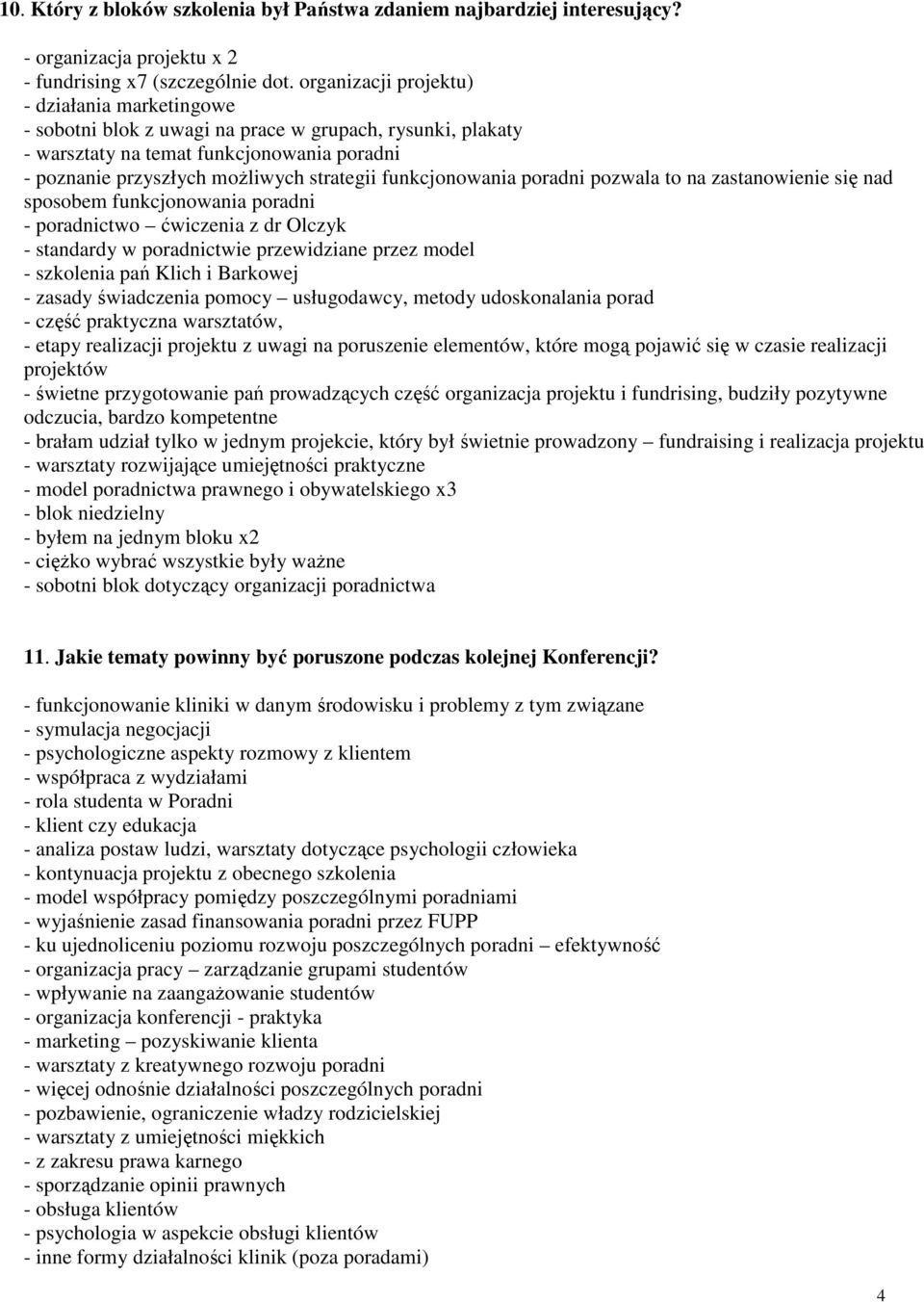 10. Który z bloków szkolenia był Państwa zdaniem najbardziej interesujący?

- organizacja projektu x 2
- fundrising x7 (szczególnie dot. organizacji projektu)
- działania marketingowe
- sobotni blok z uwagi na prace w grupach, rysunki, plakaty
- warsztaty na temat funkcjonowania poradni
- poznanie przyszłych możliwych strategii funkcjonowania poradni pozwala to na zastanowienie się nad sposobem funkcjonowania poradni
- poradnictwo – ćwiczenia z dr Olczyk
- standardy w poradnictwie przewidziane przez model
- szkolenia pań Klich i Barkowej
- zasady świadczenia pomocy – usługodawcy, metody udoskonalania porad
- część praktyczna warsztatów,
- etapy realizacji projektu z uwagi na poruszenie elementów, które mogą pojawić się w czasie realizacji projektów
- świetne przygotowanie pań prowadzących część organizacja projektu i fundrising, budziły pozytywne odczucia, bardzo kompetentne
- brałam udział tylko w jednym projekcie, który był świetnie prowadzony – fundraising i realizacja projektu
- warsztaty rozwijające umiejętności praktyczne
- model poradnictwa prawnego i obywatelskiego x3
- blok niedzielny
- byłem na jednym bloku x2
- ciężko wybrać wszystkie były ważne
- sobotni blok dotyczący organizacji poradnictwa

11. Jakie tematy powinny być poruszone podczas kolejnej Konferencji?

- funkcjonowanie kliniki w danym środowisku i problemy z tym związane
- symulacja negocjacji
- psychologiczne aspekty rozmowy z klientem
- współpraca z wydziałami
- rola studenta w Poradni
- klient czy edukacja
- analiza postaw ludzi, warsztaty dotyczące psychologii człowieka
- kontynuacja projektu z obecnego szkolenia
- model współpracy pomiędzy poszczególnymi poradniami
- wyjaśnienie zasad finansowania poradni przez FUPP
- ku ujednoliceniu poziomu rozwoju poszczególnych poradni – efektywność
- organizacja pracy – zarządzanie grupami studentów
- wpływanie na zaangażowanie studentów
- organizacja konferencji - praktyka
- marketing – pozyskiwanie klienta
- warsztaty z kreatywnego rozwoju poradni
- więcej odnośnie działalności poszczególnych poradni
- pozbawienie, ograniczenie władzy rodzicielskiej
- warsztaty z umiejętności miękkich
- z zakresu prawa karnego
- sporządzanie opinii prawnych
- obsługa klientów
- psychologia w aspekcie obsługi klientów
- inne formy działalności klinik (poza poradami)

4